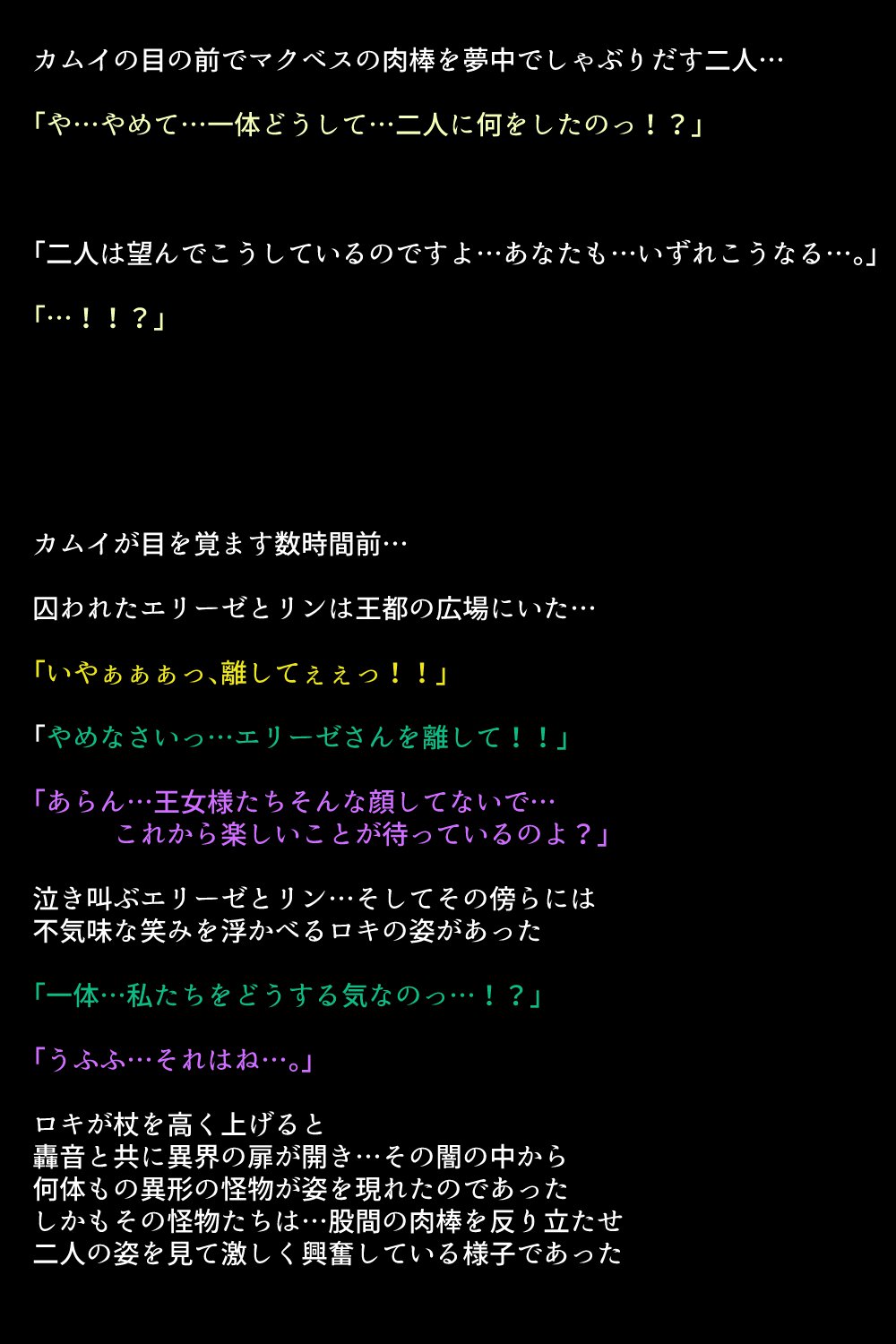 カムイの目の前でマクベスの肉棒を夢中でしゃぶりだす二人…

「や…やめて…一体どうして…二人に何をしたのっ！？」

「二人は望んでこうしているのですよ…あなたも…いずれこうなる…。」

「…！！？」

カムイが目を覚ます数時間前…

囚われたエリーゼとリンは王都の広場にいた…

「いやぁぁぁっ､離してぇぇっ！！」

「やめなさいっ…エリーゼさんを離して！！」

「あらん…王女様たちそんな顔してないで…
これから楽しいことが待っているのよ？」

泣き叫ぶエリーゼとリン…そしてその傍らには
不気味な笑みを浮かべるロキの姿があった

「一体…私たちをどうする気なのっ…！？」

「うふふ…それはね…。」

ロキが杖を高く上げると
轟音と共に異界の扉が開き…その闇の中から
何体もの異形の怪物が姿を現れたのであった
しかもその怪物たちは…股間の肉棒を反り立たせ
二人の姿を見て激しく興奮している様子であった